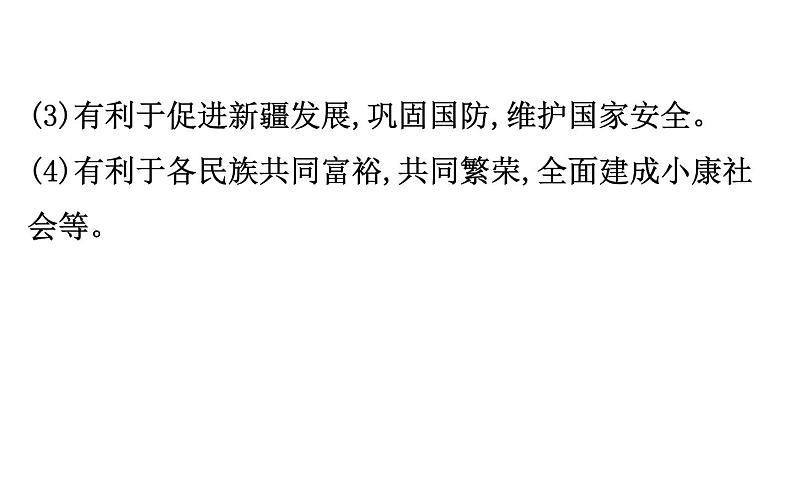 (3)有利于促进新疆发展,巩固国防,维护国家安全。

(4)有利于各民族共同富裕,共同繁荣,全面建成小康社会等。